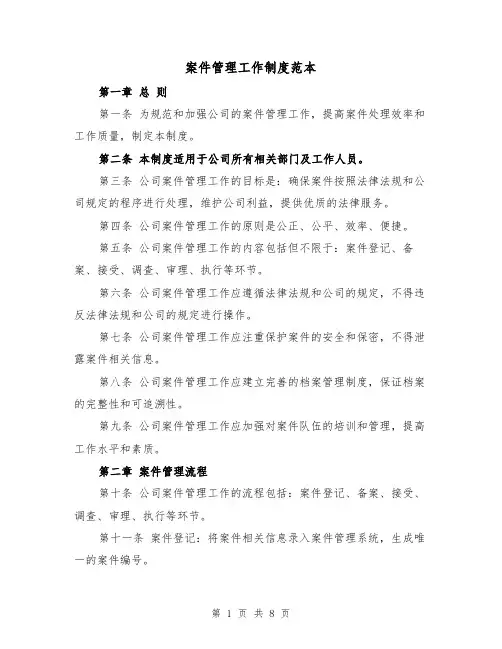 案件管理工作制度范本

第一章 总 则

第一条 为规范和加强公司的案件管理工作，提高案件处理效率和工作质量，制定本制度。

第二条 本制度适用于公司所有相关部门及工作人员。

第三条 公司案件管理工作的目标是：确保案件按照法律法规和公司规定的程序进行处理，维护公司利益，提供优质的法律服务。

第四条 公司案件管理工作的原则是公正、公平、效率、便捷。

第五条 公司案件管理工作的内容包括但不限于：案件登记、备案、接受、调查、审理、执行等环节。

第六条 公司案件管理工作应遵循法律法规和公司的规定，不得违反法律法规和公司的规定进行操作。

第七条 公司案件管理工作应注重保护案件的安全和保密，不得泄露案件相关信息。

第八条 公司案件管理工作应建立完善的档案管理制度，保证档案的完整性和可追溯性。

第九条 公司案件管理工作应加强对案件队伍的培训和管理，提高工作水平和素质。

第二章 案件管理流程

第十条 公司案件管理工作的流程包括：案件登记、备案、接受、调查、审理、执行等环节。

第十一条 案件登记：将案件相关信息录入案件管理系统，生成唯一的案件编号。

第 1 页 共 8 页